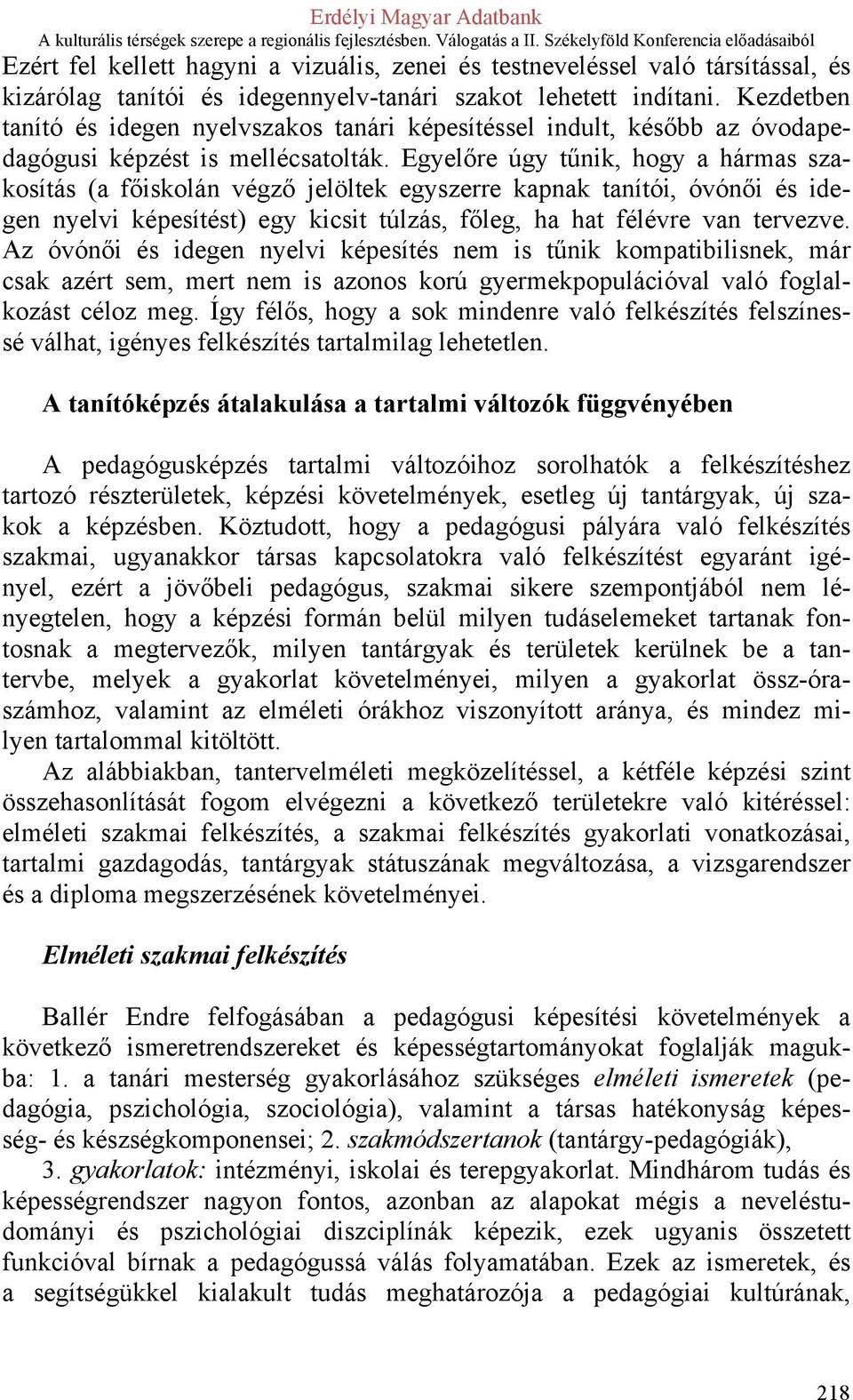 Erdélyi Magyar Adatbank
A kulturális térségek szerepe a regionális fejlesztésben. Válogatás a II. Székelyföld Konferencia előadásaiból

Ezért fel kellett hagyni a vizuális, zenei és testneveléssel való társítással, és kizárólag tanítói és idegennyelv-tanári szakot lehetett indítani. Kezdetben tanító és idegen nyelvszakos tanári képesítéssel indult, később az óvodapedagógusi képzést is mellécsatolták. Egyelőre úgy tűnik, hogy a hármas szakosítás (a főiskolán végző jelöltek egyszerre kapnak tanítói, óvónői és idegen nyelvi képesítést) egy kicsit túlzás, főleg, ha hat félévre van tervezve. Az óvónői és idegen nyelvi képesítés nem is tűnik kompatibilisnek, már csak azért sem, mert nem is azonos korú gyermekpopulációval való foglalkozást céloz meg. Így félős, hogy a sok mindenre való felkészítés felszínessé válhat, igényes felkészítés tartalmilag lehetetlen.

A tanítóképzés átalakulása a tartalmi változók függvényében

A pedagógusképzés tartalmi változóihoz sorolhatók a felkészítéshez tartozó részterületek, képzési követelmények, esetleg új tantárgyak, új szakok a képzésben. Köztudott, hogy a pedagógusi pályára való felkészítés szakmai, ugyanakkor társas kapcsolatokra való felkészítést egyaránt igényel, ezért a jövőbeli pedagógus, szakmai sikere szempontjából nem lényegtelen, hogy a képzési formán belül milyen tudáselemeket tartanak fontosnak a megtervezők, milyen tantárgyak és területek kerülnek be a tantervbe, melyek a gyakorlat követelményei, milyen a gyakorlat össz-óraszámhoz, valamint az elméleti órákhoz viszonyított aránya, és mindez milyen tartalommal kitöltött.

Az alábbiakban, tantervelméleti megközelítéssel, a kétféle képzési szint összehasonlítását fogom elvégezni a következő területekre való kitéréssel: elméleti szakmai felkészítés, a szakmai felkészítés gyakorlati vonatkozásai, tartalmi gazdagodás, tantárgyak státuszának megváltozása, a vizsgarendszer és a diploma megszerzésének követelményei.

Elméleti szakmai felkészítés

Ballér Endre felfogásában a pedagógusi képesítési követelmények a következő ismeretrendszereket és képességtartományokat foglalják magukba: 1. a tanári mesterség gyakorlásához szükséges elméleti ismeretek (pedagógia, pszichológia, szociológia), valamint a társas hatékonyság képesség- és készségkomponensei; 2. szakmódszertanok (tantárgy-pedagógiák), 3. gyakorlatok: intézményi, iskolai és terepgyakorlat. Mindhárom tudás és képességrendszer nagyon fontos, azonban az alapokat mégis a neveléstudományi és pszichológiai diszciplínák képezik, ezek ugyanis összetett funkcióval bírnak a pedagógussá válás folyamatában. Ezek az ismeretek, és a segítségükkel kialakult tudás meghatározója a pedagógiai kultúrának,

218